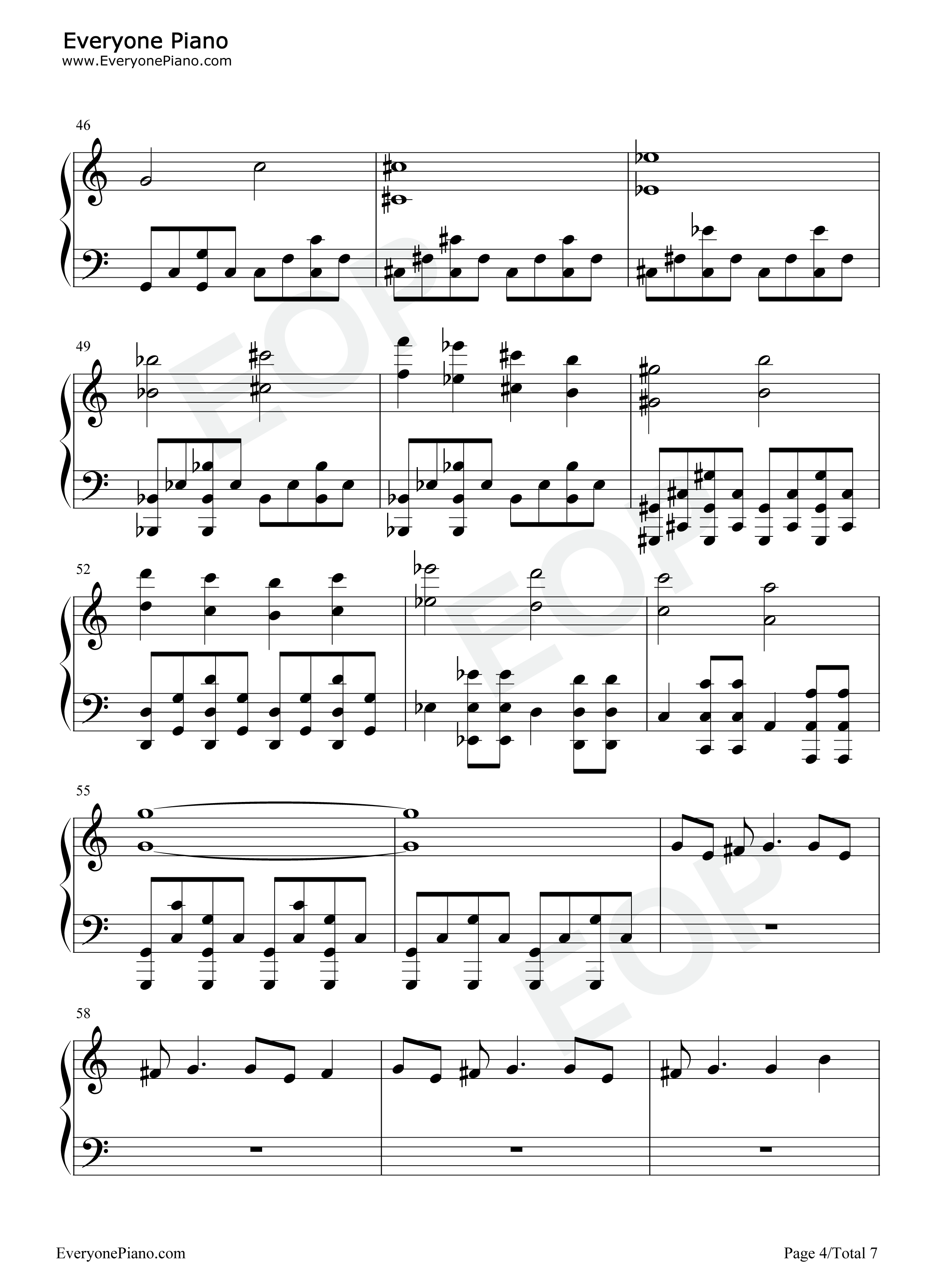 Everyone Piano
www.EveryonePiano.com

46

49

52

55

58

EveryonePiano.com

Page 4/Total 7

EOP